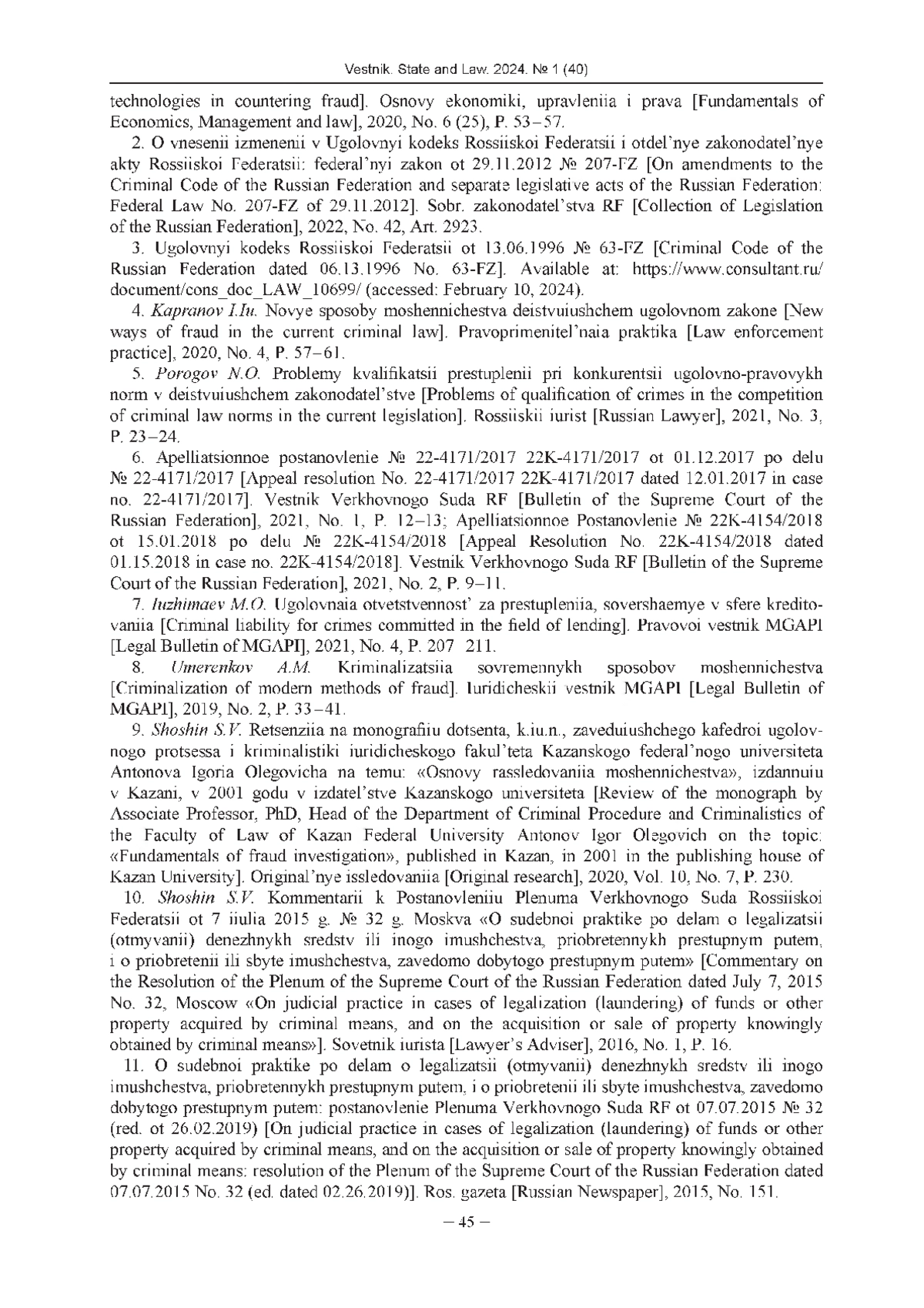 Vestnik. State and Law. 2024. № 1 (40)

technologies in countering fraud]. Osnovy ekonomiki, upravleniia i prava [Fundamentals of Economics, Management and law], 2020, No. 6 (25), P. 53–57.

2. O vnesenii izmenenii v Ugolovnyi kodeks Rossiiskoi Federatsii i otdel'nye zakonodatel'nye akty Rossiiskoi Federatsii: federal'nyi zakon ot 29.11.2012 № 207-FZ [On amendments to the Criminal Code of the Russian Federation and separate legislative acts of the Russian Federation: Federal Law No. 207-FZ of 29.11.2012]. Sobr. zakonodatel'stva RF [Collection of Legislation of the Russian Federation], 2022, No. 42, Art. 2923.

3. Ugolovnyi kodeks Rossiiskoi Federatsii ot 13.06.1996 № 63-FZ [Criminal Code of the Russian Federation dated 06.13.1996 No. 63-FZ]. Available at: https://www.consultant.ru/document/cons_doc_LAW_10699/ (accessed: February 10, 2024).

4. Kapranov I.Iu. Novye sposoby moshennichestva deistvuiushchem ugolovnom zakone [New ways of fraud in the current criminal law]. Pravoprimenitel'naia praktika [Law enforcement practice], 2020, No. 4, P. 57–61.

5. Porogov N.O. Problemy kvalifikatsii prestuplenii pri konkurentsii ugolovno-pravovykh norm v deistvuiushchem zakonodatel'stve [Problems of qualification of crimes in the competition of criminal law norms in the current legislation]. Rossiiskii iurist [Russian Lawyer], 2021, No. 3, P. 23–24.

6. Apelliatsionnoe postanovlenie № 22-4171/2017 22K-4171/2017 ot 01.12.2017 po delu № 22-4171/2017 [Appeal resolution No. 22-4171/2017 22K-4171/2017 dated 12.01.2017 in case no. 22-4171/2017]. Vestnik Verkhovnogo Suda RF [Bulletin of the Supreme Court of the Russian Federation], 2021, No. 1, P. 12–13; Apelliatsionnoe Postanovlenie № 22K-4154/2018 ot 15.01.2018 po delu № 22K-4154/2018 [Appeal Resolution No. 22K-4154/2018 dated 01.15.2018 in case no. 22K-4154/2018]. Vestnik Verkhovnogo Suda RF [Bulletin of the Supreme Court of the Russian Federation], 2021, No. 2, P. 9–11.

7. Iuzhimaev M.O. Ugolovnaia otvetstvennost' za prestupleniia, sovershaemye v sfere kreditovaniia [Criminal liability for crimes committed in the field of lending]. Pravovoi vestnik MGAPI [Legal Bulletin of MGAPI], 2021, No. 4, P. 207–211.

8. Umerenkov A.M. Kriminalizatsiia sovremennykh sposobov moshennichestva [Criminalization of modern methods of fraud]. Iuridicheskii vestnik MGAPI [Legal Bulletin of MGAPI], 2019, No. 2, P. 33–41.

9. Shoshin S.V. Retsenziia na monografiiu dotsenta, k.iu.n., zaveduiushchego kafedroi ugolovnogo protsessa i kriminalistiki iuridicheskogo fakul'teta Kazanskogo federal'nogo universiteta Antonova Igoria Olegovicha na temu: «Osnovy rassledovaniia moshennichestva», izdannuiu v Kazani, v 2001 godu v izdatel'stve Kazanskogo universiteta [Review of the monograph by Associate Professor, PhD, Head of the Department of Criminal Procedure and Criminalistics of the Faculty of Law of Kazan Federal University Antonov Igor Olegovich on the topic: «Fundamentals of fraud investigation», published in Kazan, in 2001 in the publishing house of Kazan University]. Original'nye issledovaniia [Original research], 2020, Vol. 10, No. 7, P. 230.

10. Shoshin S.V. Kommentarii k Postanovleniiu Plenuma Verkhovnogo Suda Rossiiskoi Federatsii ot 7 iiulia 2015 g. № 32 g. Moskva «O sudebnoi praktike po delam o legalizatsii (otmyvanii) denezhnykh sredstv ili inogo imushchestva, priobretennykh prestupnym putem, i o priobretenii ili sbyte imushchestva, zavedomo dobytogo prestupnym putem» [Commentary on the Resolution of the Plenum of the Supreme Court of the Russian Federation dated July 7, 2015 No. 32, Moscow «On judicial practice in cases of legalization (laundering) of funds or other property acquired by criminal means, and on the acquisition or sale of property knowingly obtained by criminal means»]. Sovetnik iurista [Lawyer's Adviser], 2016, No. 1, P. 16.

11. O sudebnoi praktike po delam o legalizatsii (otmyvanii) denezhnykh sredstv ili inogo imushchestva, priobretennykh prestupnym putem, i o priobretenii ili sbyte imushchestva, zavedomo dobytogo prestupnym putem: postanovlenie Plenuma Verkhovnogo Suda RF ot 07.07.2015 № 32 (red. ot 26.02.2019) [On judicial practice in cases of legalization (laundering) of funds or other property acquired by criminal means, and on the acquisition or sale of property knowingly obtained by criminal means: resolution of the Plenum of the Supreme Court of the Russian Federation dated 07.07.2015 No. 32 (ed. dated 02.26.2019)]. Ros. gazeta [Russian Newspaper], 2015, No. 151.

– 45 –